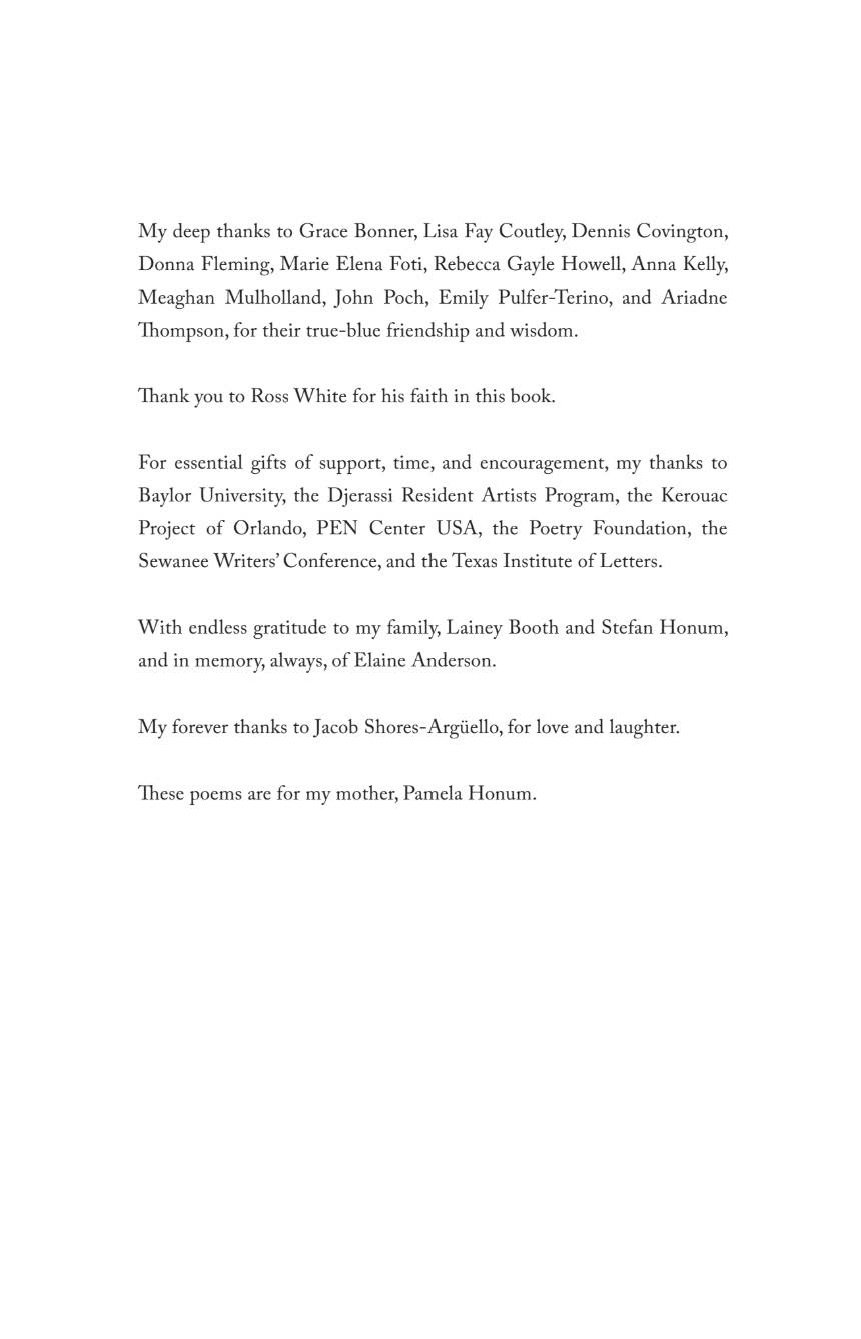 My deep thanks to Grace Bonner, Lisa Fay Coutley, Dennis Covington, Donna Fleming, Marie Elena Foti, Rebecca Gayle Howell, Anna Kelly, Meaghan Mulholland, John Poch, Emily Pulfer-Terino, and Ariadne Thompson, for their true-blue friendship and wisdom.

Thank you to Ross White for his faith in this book.

For essential gifts of support, time, and encouragement, my thanks to Baylor University, the Djerassi Resident Artists Program, the Kerouac Project of Orlando, PEN Center USA, the Poetry Foundation, the Sewanee Writers' Conference, and the Texas Institute of Letters.

With endless gratitude to my family, Lainey Booth and Stefan Honum, and in memory, always, of Elaine Anderson.

My forever thanks to Jacob Shores-Argüello, for love and laughter.

These poems are for my mother, Pamela Honum.